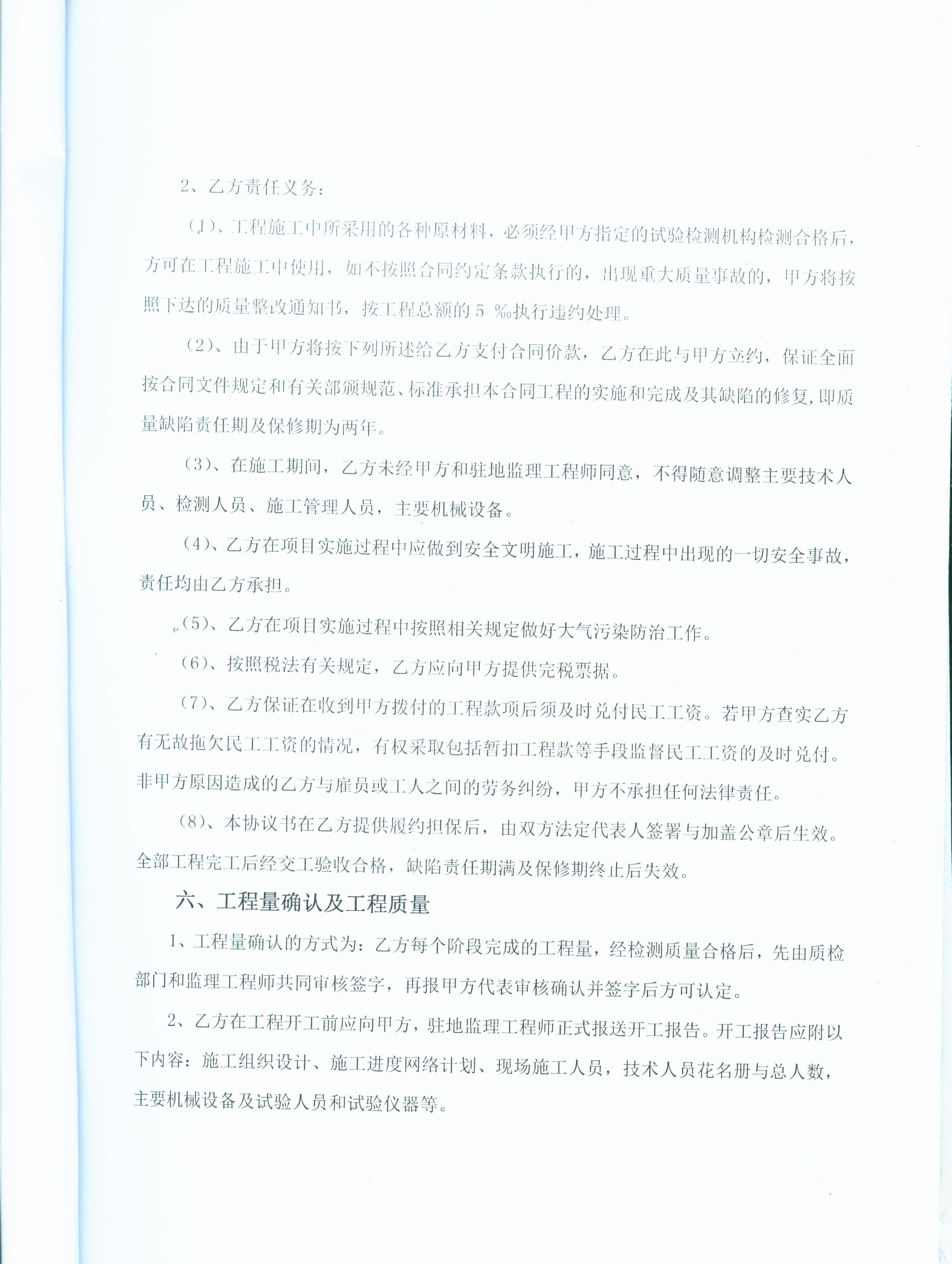 2、乙方责任义务：

（1）、工程施工中所采用的各种原材料，必须经甲方指定的试验检测机构检测合格后，方可在工程施工中使用，如不按照合同约定条款执行的，出现重大质量事故的，甲方将按照下达的质量整改通知书，按工程总额的 5 ‰执行违约处理。

（2）、由于甲方将按下列所述给乙方支付合同价款，乙方在此与甲方立约，保证全面按合同文件规定和有关部颁规范、标准承担本合同工程的实施和完成及其缺陷的修复，即质量缺陷责任期及保修期为两年。

（3）、在施工期间，乙方未经甲方和驻地监理工程师同意，不得随意调整主要技术人员、检测人员、施工管理人员，主要机械设备。

（4）、乙方在项目实施过程中应做到安全文明施工，施工过程中出现的一切安全事故，责任均由乙方承担。

（5）、乙方在项目实施过程中按照相关规定做好大气污染防治工作。

（6）、按照税法有关规定，乙方应向甲方提供完税票据。

（7）、乙方保证在收到甲方拨付的工程款项后须及时兑付民工工资。若甲方查实乙方有无故拖欠民工工资的情况，有权采取包括暂扣工程款等手段监督民工工资的及时兑付。非甲方原因造成的乙方与雇员或工人之间的劳务纠纷，甲方不承担任何法律责任。

（8）、本协议书在乙方提供履约担保后，由双方法定代表人签署与加盖公章后生效。全部工程完工后经交工验收合格，缺陷责任期满及保修期终止后失效。

六、工程量确认及工程质量

1、工程量确认的方式为：乙方每个阶段完成的工程量，经检测质量合格后，先由质检部门和监理工程师共同审核签字，再报甲方代表审核确认并签字后方可认定。

2、乙方在工程开工前应向甲方，驻地监理工程师正式报送开工报告。开工报告应附以下内容：施工组织设计、施工进度网络计划、现场施工人员，技术人员花名册与总人数，主要机械设备及试验人员和试验仪器等。